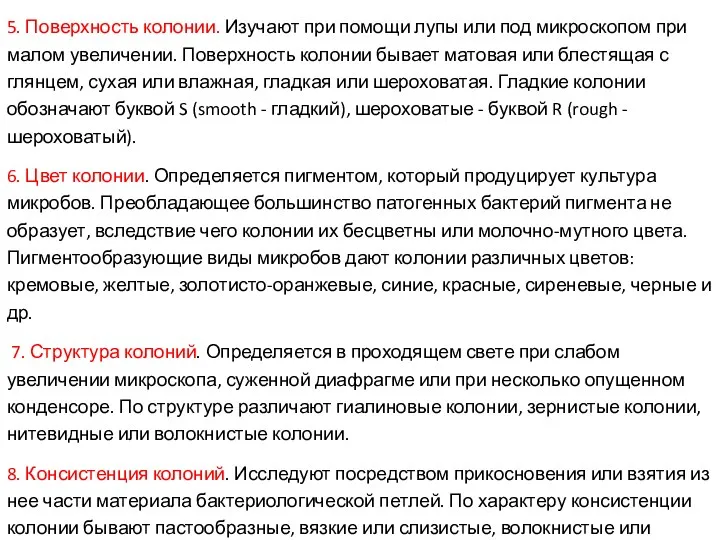 5. Поверхность колонии. Изучают при помощи лупы или под микроскопом при малом увеличении. Поверхность колонии бывает матовая или блестящая с глянцем, сухая или влажная, гладкая или шероховатая. Гладкие колонии обозначают буквой S (smooth - гладкий), шероховатые - буквой R (rough - шероховатый).

6. Цвет колонии. Определяется пигментом, который продуцирует культура микробов. Преобладающее большинство патогенных бактерий пигмента не образует, вследствие чего колонии их бесцветны или молочно-мутного цвета. Пигментообразующие виды микробов дают колонии различных цветов: кремовые, желтые, золотисто-оранжевые, синие, красные, сиреневые, черные и др.

7. Структура колоний. Определяется в проходящем свете при слабом увеличении микроскопа, суженной диафрагме или при несколько опущенном конденсоре. По структуре различают гиалиновые колонии, зернистые колонии, нитевидные или волокнистые колонии.

8. Консистенция колоний. Исследуют посредством прикосновения или взятия из нее части материала бактериологической петлей. По характеру консистенции колонии бывают пастообразные, вязкие или слизистые, волокнистые или